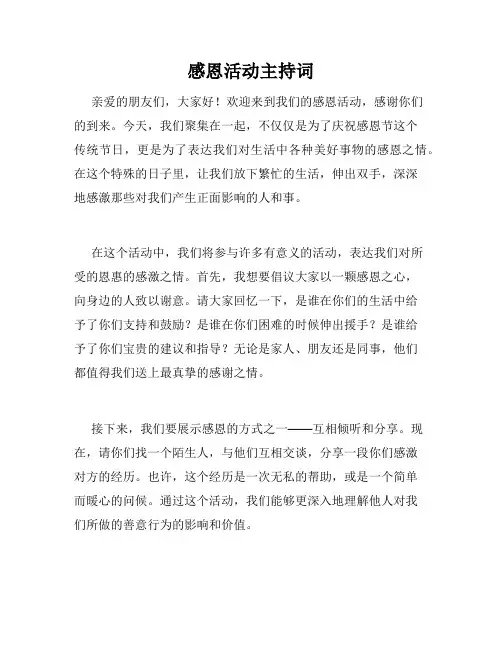 感恩活动主持词

亲爱的朋友们，大家好！欢迎来到我们的感恩活动，感谢你们的到来。今天，我们聚集在一起，不仅仅是为了庆祝感恩节这个传统节日，更是为了表达我们对生活中各种美好事物的感恩之情。在这个特殊的日子里，让我们放下繁忙的生活，伸出双手，深深地感激那些对我们产生正面影响的人和事。

在这个活动中，我们将参与许多有意义的活动，表达我们对所受的恩惠的感激之情。首先，我想要倡议大家以一颗感恩之心，向身边的人致以谢意。请大家回忆一下，是谁在你们的生活中给予了你们支持和鼓励？是谁在你们困难的时候伸出援手？是谁给予了你们宝贵的建议和指导？无论是家人、朋友还是同事，他们都值得我们送上最真挚的感谢之情。

接下来，我们要展示感恩的方式之一——互相倾听和分享。现在，请你们找一个陌生人，与他们互相交谈，分享一段你们感激对方的经历。也许，这个经历是一次无私的帮助，或是一个简单而暖心的问候。通过这个活动，我们能够更深入地理解他人对我们所做的善意行为的影响和价值。